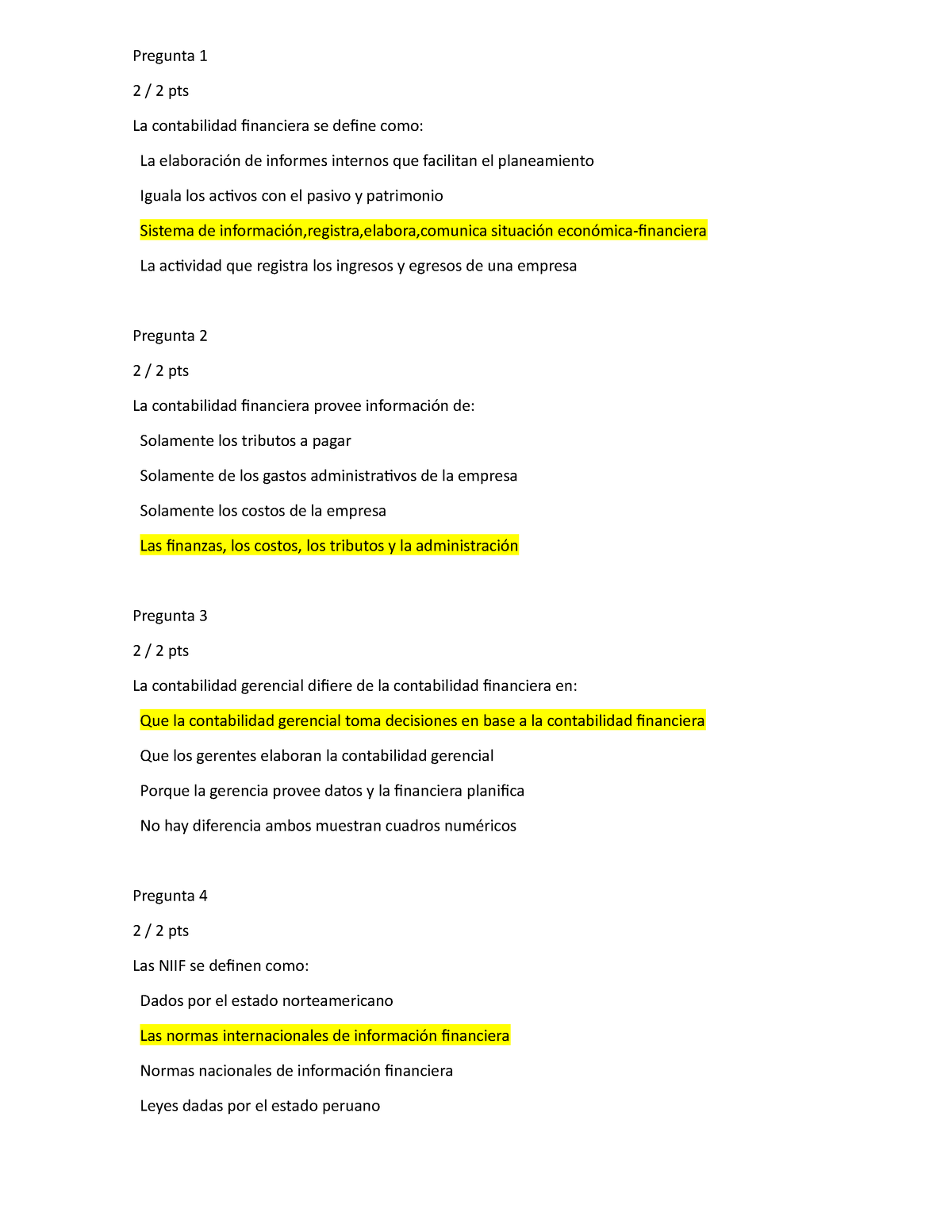 Pregunta 1

2 / 2 pts

La contabilidad financiera se define como:

La elaboración de informes internos que facilitan el planeamiento

Iguala los activos con el pasivo y patrimonio

Sistema de información,registra,elabora,comunica situación económica-financiera

La actividad que registra los ingresos y egresos de una empresa

Pregunta 2

2 / 2 pts

La contabilidad financiera provee información de:

Solamente los tributos a pagar

Solamente de los gastos administrativos de la empresa

Solamente los costos de la empresa

Las finanzas, los costos, los tributos y la administración

Pregunta 3

2 / 2 pts

La contabilidad gerencial difiere de la contabilidad financiera en:

Que la contabilidad gerencial toma decisiones en base a la contabilidad financiera

Que los gerentes elaboran la contabilidad gerencial

Porque la gerencia provee datos y la financiera planifica

No hay diferencia ambos muestran cuadros numéricos

Pregunta 4

2 / 2 pts

Las NIIF se definen como:

Dados por el estado norteamericano

Las normas internacionales de información financiera

Normas nacionales de información financiera

Leyes dadas por el estado peruano